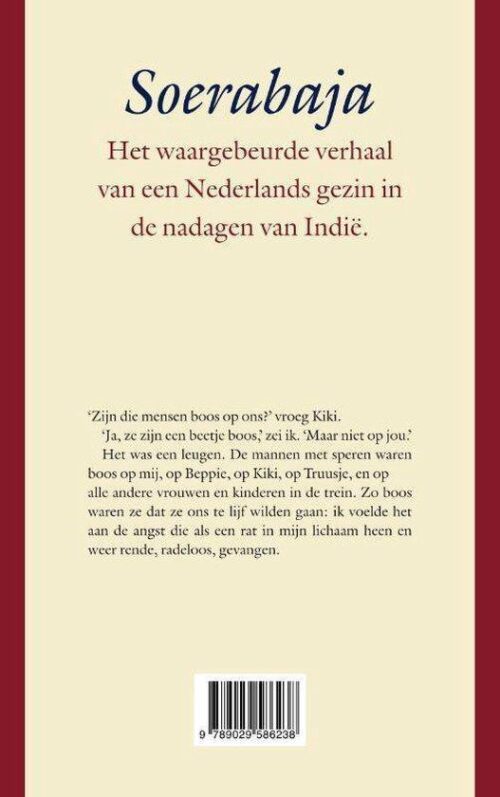 Soerabaja

Het waargebeurde verhaal van een Nederlands gezin in de nadagen van Indië.

'Zijn die mensen boos op ons?' vroeg Kiki.

'Ja, ze zijn een beetje boos,' zei ik. 'Maar niet op jou.'

Het was een leugen. De mannen met speren waren boos op mij, op Beppie, op Kiki, op Truusje, en op alle andere vrouwen en kinderen in de trein. Zo boos waren ze dat ze ons te lijf wilden gaan: ik voelde het aan de angst die als een rat in mijn lichaam heen en weer rende, radeloos, gevangen.

9 789029 586238